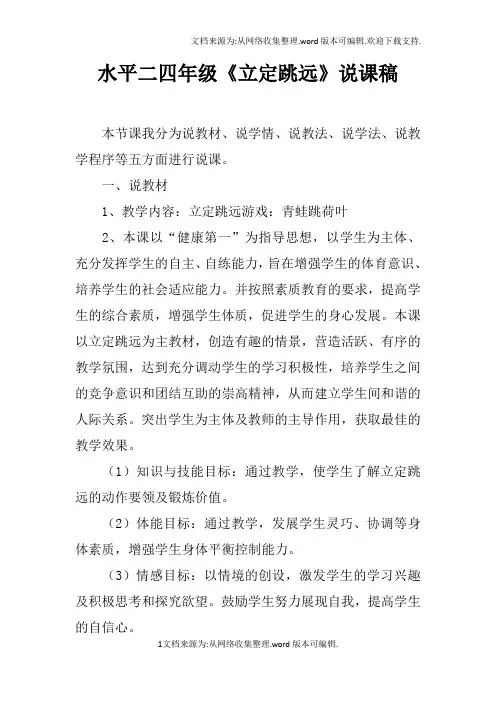 文档来源为:从网络收集整理.word版本可编辑.欢迎下载支持.

水平二四年级《立定跳远》说课稿

本节课我分为说教材、说学情、说教法、说学法、说教学程序等五方面进行说课。

一、说教材

1、教学内容：立定跳远游戏：青蛙跳荷叶

2、本课以“健康第一”为指导思想，以学生为主体、充分发挥学生的自主、自练能力，旨在增强学生的体育意识、培养学生的社会适应能力。并按照素质教育的要求，提高学生的综合素质，增强学生体质，促进学生的身心发展。本课以立定跳远为主教材，创造有趣的情景，营造活跃、有序的教学氛围，达到充分调动学生的学习积极性，培养学生之间的竞争意识和团结互助的崇高精神，从而建立学生间和谐的人际关系。突出学生为主体及教师的主导作用，获取最佳的教学效果。

（1）知识与技能目标：通过教学，使学生了解立定跳远的动作要领及锻炼价值。

（2）体能目标：通过教学，发展学生灵巧、协调等身体素质，增强学生身体平衡控制能力。

（3）情感目标：以情境的创设，激发学生的学习兴趣及积极思考和探究欲望。鼓励学生努力展现自我，提高学生的自信心。

1文档来源为:从网络收集整理.word版本可编辑.